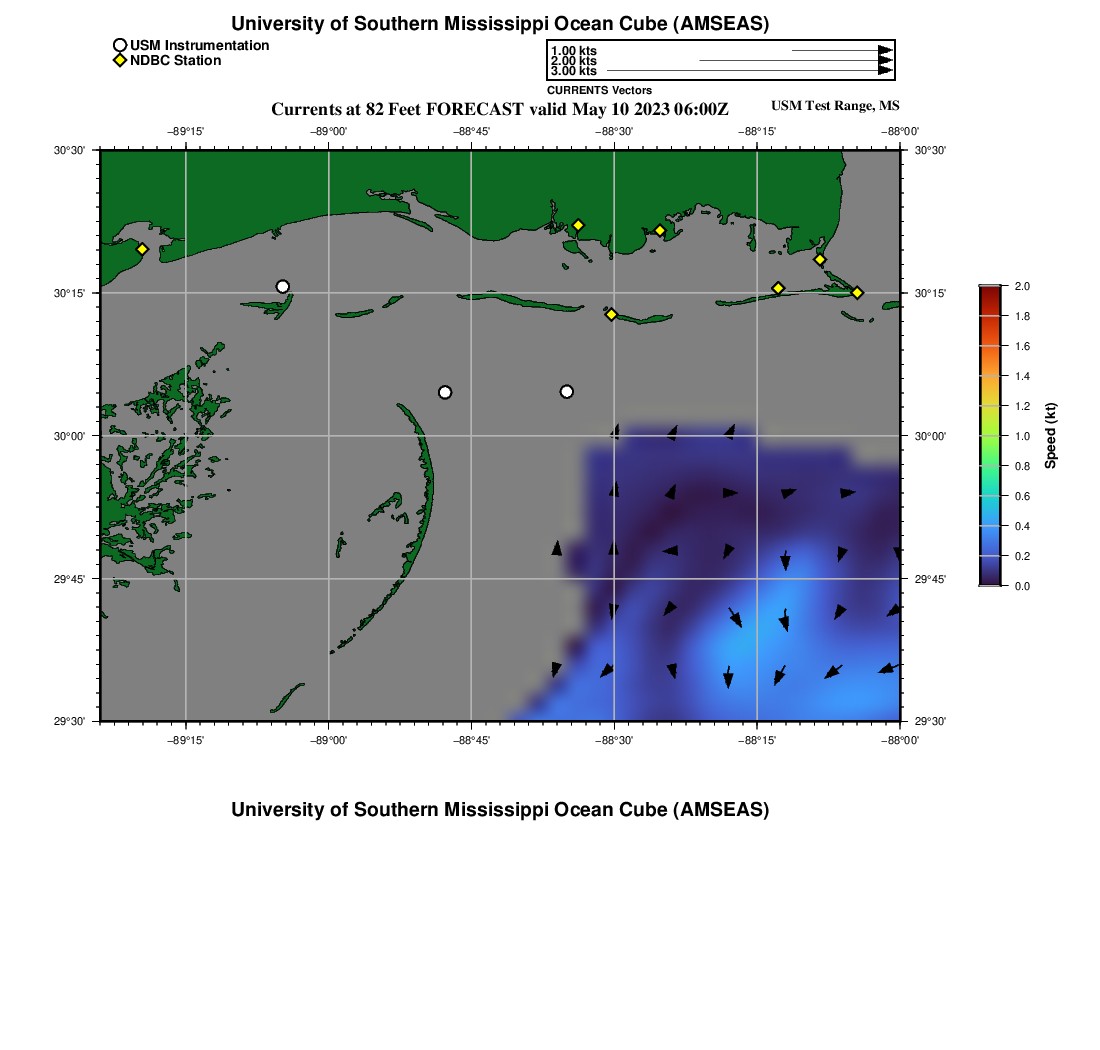 University of Southern Mississippi Ocean Cube (AMSEAS)

USM Instrumentation
NDBC Station

1.00 kts
2.00 kts
3.00 kts
CURRENTS Vectors

Currents at 82 Feet FORECAST valid May 10 2023 06:00Z

USM Test Range, MS

−89°15' −89°00' −88°45' −88°30' −88°15' −88°00'

30°30' 30°15' 30°00' 29°45' 29°30'

30°30' 30°15' 30°00' 29°45' 29°30'

−89°15' −89°00' −88°45' −88°30' −88°15' −88°00'

2.0
1.8
1.6
1.4
1.2
1.0
0.8
0.6
0.4
0.2
0.0
Speed (kt)

University of Southern Mississippi Ocean Cube (AMSEAS)